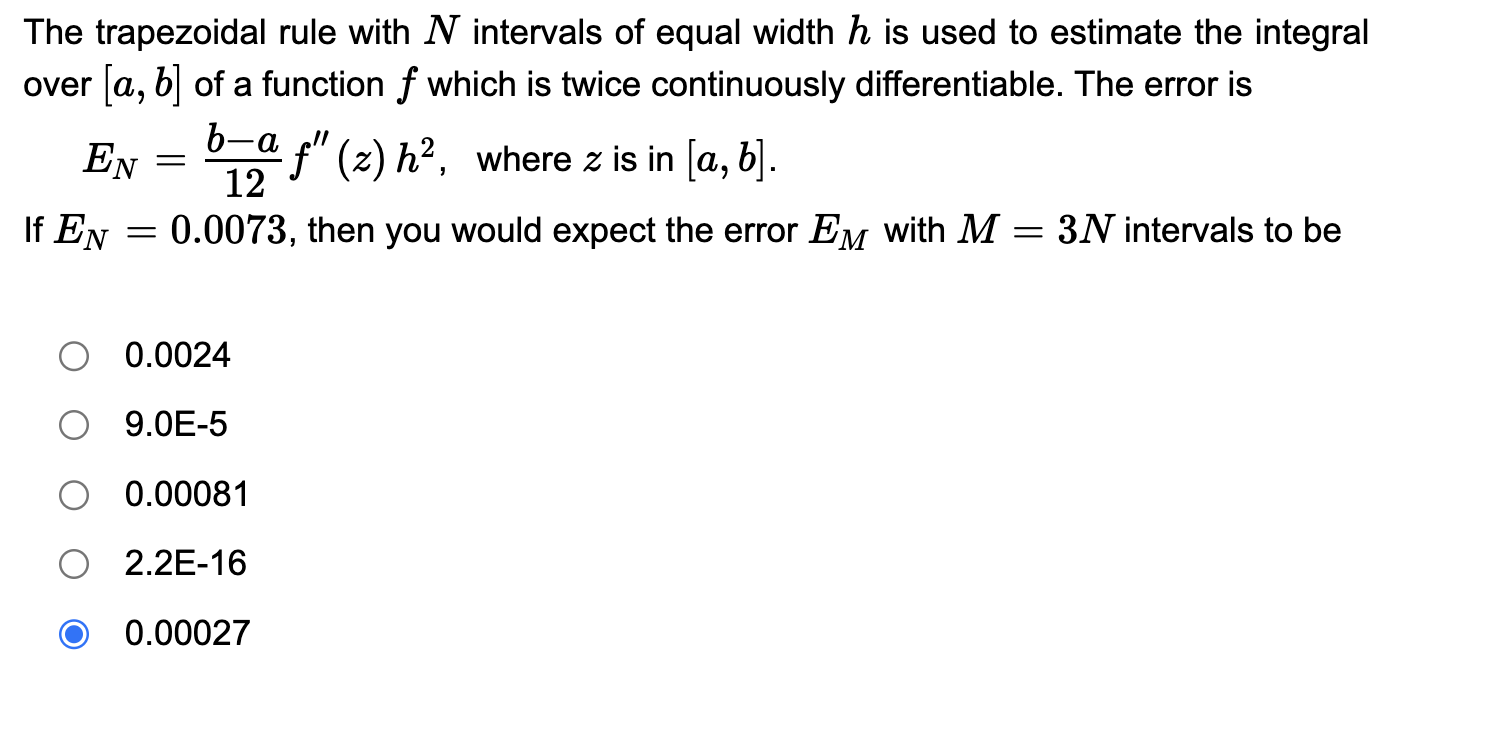 The trapezoidal rule with $N$ intervals of equal width $h$ is used to estimate the integral over $[a, b]$ of a function $f$ which is twice continuously differentiable. The error is

$E_N = \frac{b-a}{12} f''(z) h^2$, where $z$ is in $[a, b]$.

If $E_N = 0.0073$, then you would expect the error $E_M$ with $M = 3N$ intervals to be

0.0024

9.0E-5

0.00081

2.2E-16

0.00027